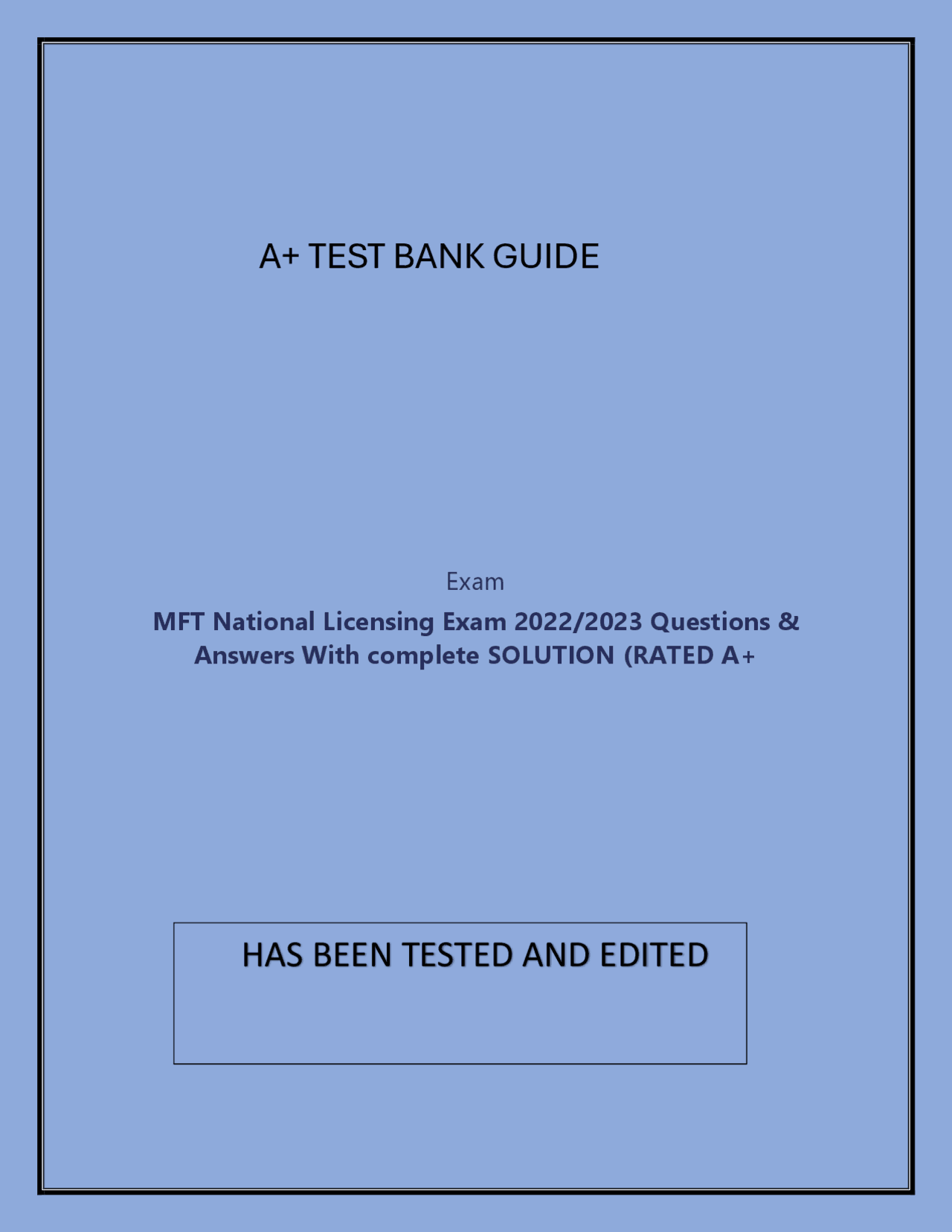 A+ TEST BANK GUIDE

Exam

MFT National Licensing Exam 2022/2023 Questions & Answers With complete SOLUTION (RATED A+

HAS BEEN TESTED AND EDITED